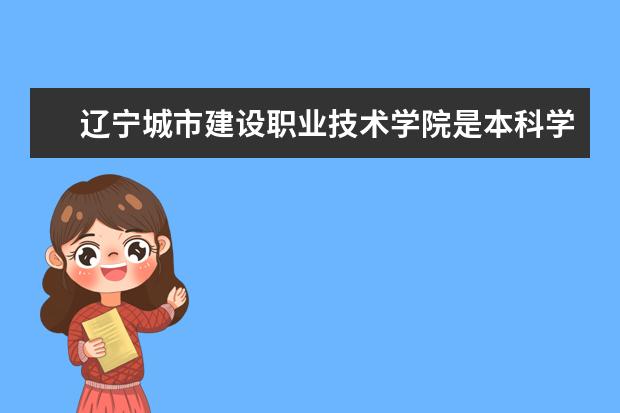 辽宁城市建设职业技术学院是本科学